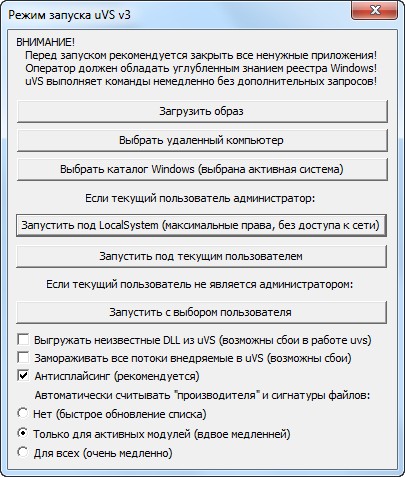 Режим запуска uVS v3

ВНИМАНИЕ!
Перед запуском рекомендуется закрыть все ненужные приложения!
Оператор должен обладать углубленным знанием реестра Windows!
uVS выполняет команды немедленно без дополнительных запросов!

Загрузить образ

Выбрать удаленный компьютер

Выбрать каталог Windows (выбрана активная система)

Если текущий пользователь администратор:

Запустить под LocalSystem (максимальные права, без доступа к сети)

Запустить под текущим пользователем

Если текущий пользователь не является администратором:

Запустить с выбором пользователя

Выгружать неизвестные DLL из uVS (возможны сбои в работе uvs)

Замораживать все потоки внедряемые в uVS (возможны сбои)

Антисплайсинг (рекомендуется)

Автоматически считывать "производителя" и сигнатуры файлов:

Нет (быстрое обновление списка)

Только для активных модулей (вдвое медленней)

Для всех (очень медленно)